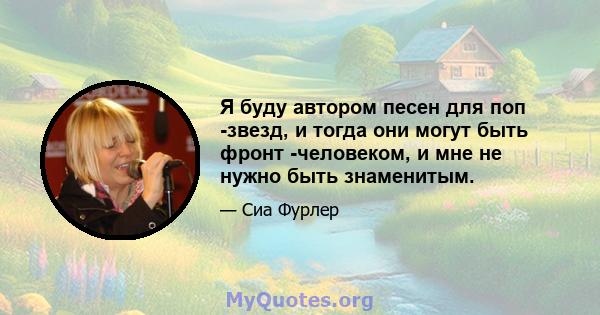 Я буду автором песен для поп -звезд, и тогда они могут быть фронт -человеком, и мне не нужно быть знаменитым.

— Сиа Фурлер

MyQuotes.org